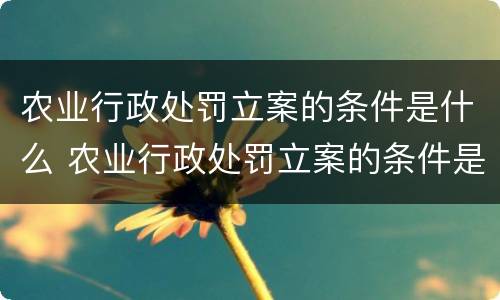 农业行政处罚立案的条件是什么 农业行政处罚立案的条件是